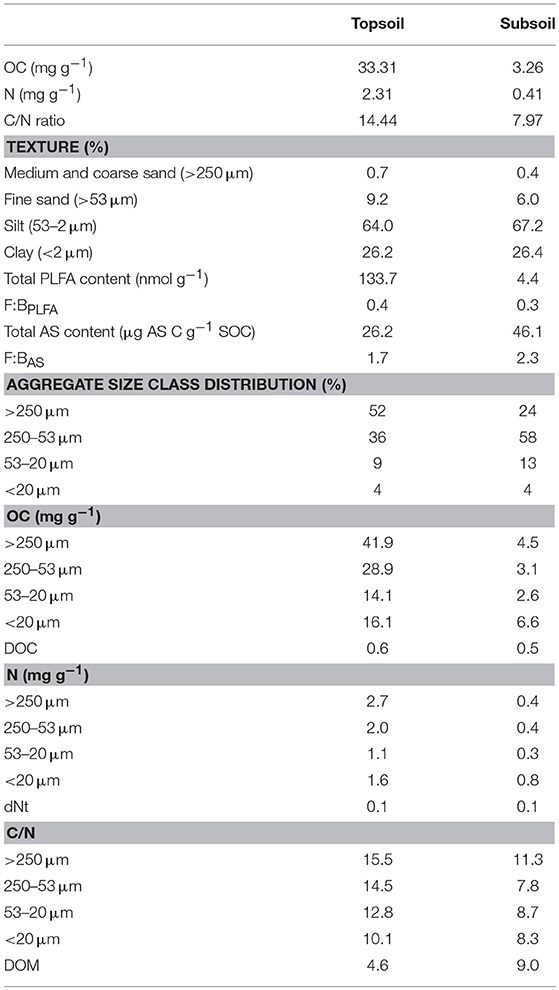 | | Topsoil | Subsoil |
|---|---|---|
| OC (mg g$^{-1}$) | 33.31 | 3.26 |
| N (mg g$^{-1}$) | 2.31 | 0.41 |
| C/N ratio | 14.44 | 7.97 |
| **TEXTURE (%)** | | |
| Medium and coarse sand (>250 μm) | 0.7 | 0.4 |
| Fine sand (>53 μm) | 9.2 | 6.0 |
| Silt (53–2 μm) | 64.0 | 67.2 |
| Clay (<2 μm) | 26.2 | 26.4 |
| Total PLFA content (nmol g$^{-1}$) | 133.7 | 4.4 |
| F:B$_{PLFA}$ | 0.4 | 0.3 |
| Total AS content (μg AS C g$^{-1}$ SOC) | 26.2 | 46.1 |
| F:B$_{AS}$ | 1.7 | 2.3 |
| **AGGREGATE SIZE CLASS DISTRIBUTION (%)** | | |
| >250 μm | 52 | 24 |
| 250–53 μm | 36 | 58 |
| 53–20 μm | 9 | 13 |
| <20 μm | 4 | 4 |
| **OC (mg g$^{-1}$)** | | |
| >250 μm | 41.9 | 4.5 |
| 250–53 μm | 28.9 | 3.1 |
| 53–20 μm | 14.1 | 2.6 |
| <20 μm | 16.1 | 6.6 |
| DOC | 0.6 | 0.5 |
| **N (mg g$^{-1}$)** | | |
| >250 μm | 2.7 | 0.4 |
| 250–53 μm | 2.0 | 0.4 |
| 53–20 μm | 1.1 | 0.3 |
| <20 μm | 1.6 | 0.8 |
| dNt | 0.1 | 0.1 |
| **C/N** | | |
| >250 μm | 15.5 | 11.3 |
| 250–53 μm | 14.5 | 7.8 |
| 53–20 μm | 12.8 | 8.7 |
| <20 μm | 10.1 | 8.3 |
| DOM | 4.6 | 9.0 |